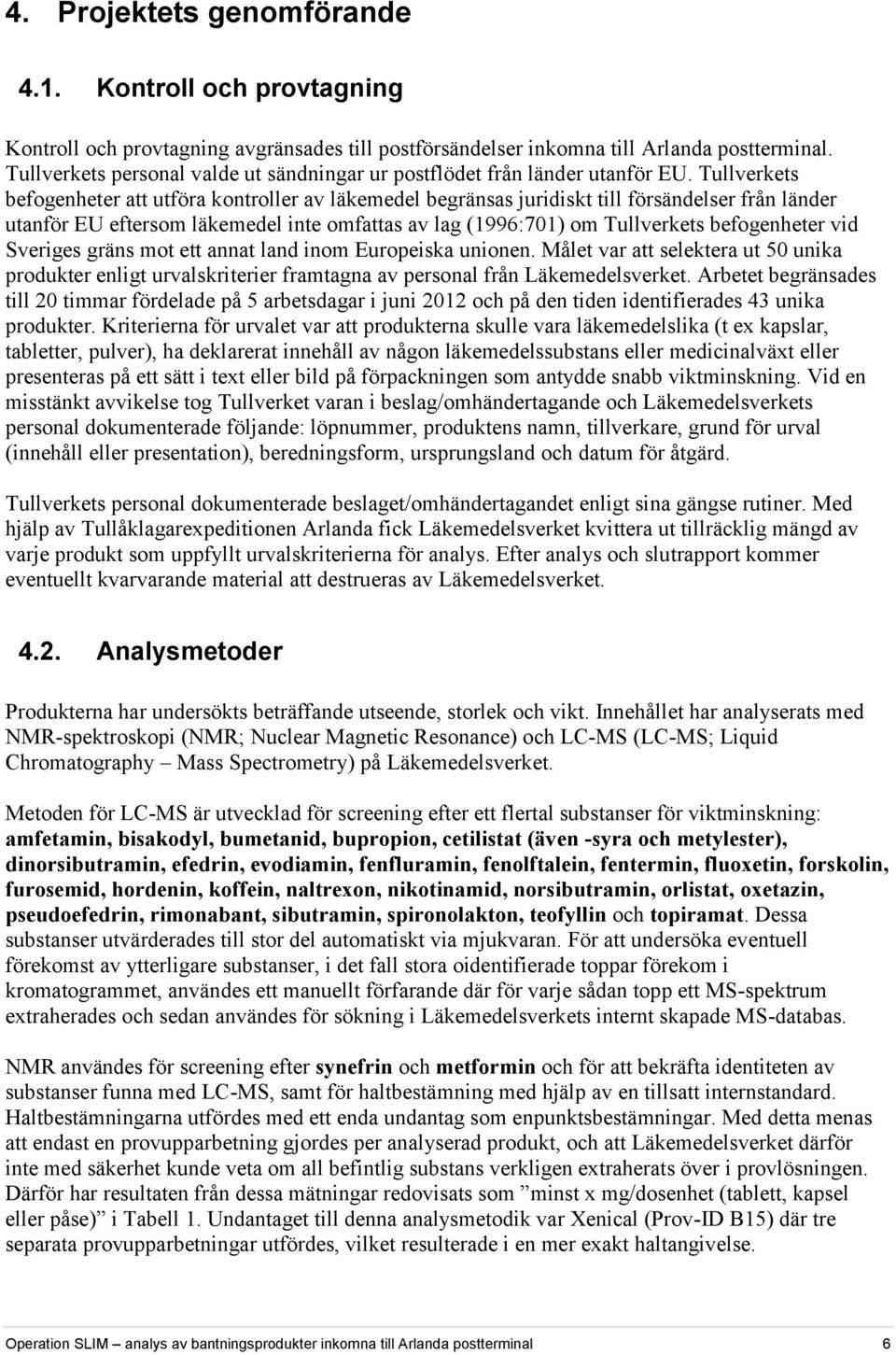 4. Projektets genomförande

4.1. Kontroll och provtagning

Kontroll och provtagning avgränsades till postförsändelser inkomna till Arlanda postterminal. Tullverkets personal valde ut sändningar ur postflödet från länder utanför EU. Tullverkets befogenheter att utföra kontroller av läkemedel begränsas juridiskt till försändelser från länder utanför EU eftersom läkemedel inte omfattas av lag (1996:701) om Tullverkets befogenheter vid Sveriges gräns mot ett annat land inom Europeiska unionen. Målet var att selektera ut 50 unika produkter enligt urvalskriterier framtagna av personal från Läkemedelsverket. Arbetet begränsades till 20 timmar fördelade på 5 arbetsdagar i juni 2012 och på den tiden identifierades 43 unika produkter. Kriterierna för urvalet var att produkterna skulle vara läkemedelslika (t ex kapslar, tabletter, pulver), ha deklarerat innehåll av någon läkemedelssubstans eller medicinalväxt eller presenteras på ett sätt i text eller bild på förpackningen som antydde snabb viktminskning. Vid en misstänkt avvikelse tog Tullverket varan i beslag/omhändertagande och Läkemedelsverkets personal dokumenterade följande: löpnummer, produktens namn, tillverkare, grund för urval (innehåll eller presentation), beredningsform, ursprungsland och datum för åtgärd.

Tullverkets personal dokumenterade beslaget/omhändertagandet enligt sina gängse rutiner. Med hjälp av Tullåklagarexpeditionen Arlanda fick Läkemedelsverket kvittera ut tillräcklig mängd av varje produkt som uppfyllt urvalskriterierna för analys. Efter analys och slutrapport kommer eventuellt kvarvarande material att destrueras av Läkemedelsverket.

4.2. Analysmetoder

Produkterna har undersökts beträffande utseende, storlek och vikt. Innehållet har analyserats med NMR-spektroskopi (NMR; Nuclear Magnetic Resonance) och LC-MS (LC-MS; Liquid Chromatography – Mass Spectrometry) på Läkemedelsverket.

Metoden för LC-MS är utvecklad för screening efter ett flertal substanser för viktminskning: amfetamin, bisakodyl, bumetanid, bupropion, cetilistat (även -syra och metylester), dinorsibutramin, efedrin, evodiamin, fenfluramin, fenolftalein, fentermin, fluoxetin, forskolin, furosemid, hordenin, koffein, naltrexon, nikotinamid, norsibutramin, orlistat, oxetazin, pseudoefedrin, rimonabant, sibutramin, spironolakton, teofyllin och topiramat. Dessa substanser utvärderades till stor del automatiskt via mjukvaran. För att undersöka eventuell förekomst av ytterligare substanser, i det fall stora oidentifierade toppar förekom i kromatogrammet, användes ett manuellt förfarande där för varje sådan topp ett MS-spektrum extraherades och sedan användes för sökning i Läkemedelsverkets internt skapade MS-databas.

NMR användes för screening efter synefrin och metformin och för att bekräfta identiteten av substanser funna med LC-MS, samt för haltbestämning med hjälp av en tillsatt internstandard. Haltbestämningarna utfördes med ett enda undantag som enpunktsbestämningar. Med detta menas att endast en provupparbetning gjordes per analyserad produkt, och att Läkemedelsverket därför inte med säkerhet kunde veta om all befintlig substans verkligen extraherats över i provlösningen. Därför har resultaten från dessa mätningar redovisats som ”minst x mg/dosenhet (tablett, kapsel eller påse)” i Tabell 1. Undantaget till denna analysmetodik var Xenical (Prov-ID B15) där tre separata provupparbetningar utfördes, vilket resulterade i en mer exakt haltangivelse.

Operation SLIM – analys av bantningsprodukter inkomna till Arlanda postterminal 6